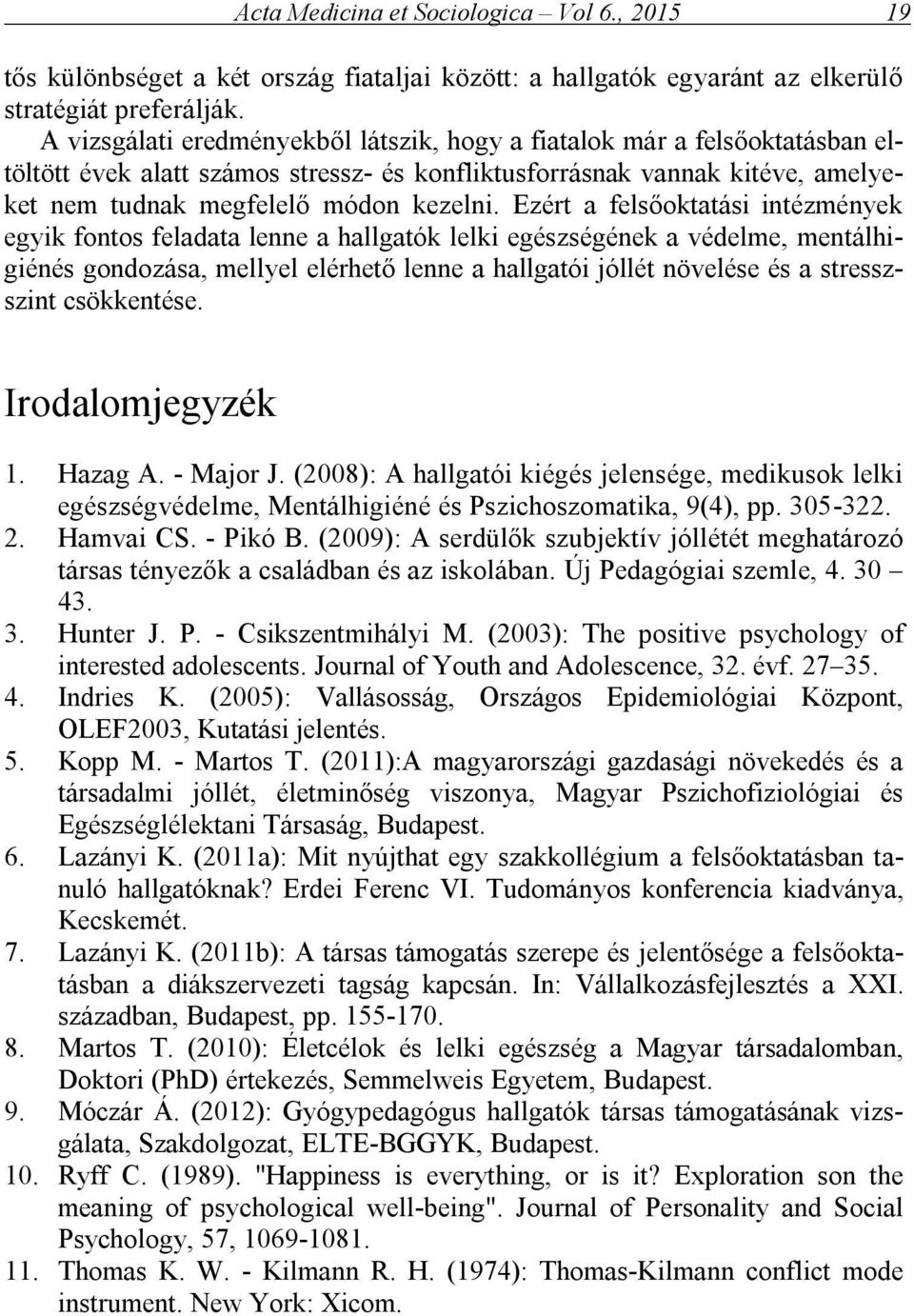 Acta Medicina et Sociologica – Vol 6., 2015 19

tős különbséget a két ország fiataljai között: a hallgatók egyaránt az elkerülő stratégiát preferálják.

A vizsgálati eredményekből látszik, hogy a fiatalok már a felsőoktatásban eltöltött évek alatt számos stressz- és konfliktusforrásnak vannak kitéve, amelyeket nem tudnak megfelelő módon kezelni. Ezért a felsőoktatási intézmények egyik fontos feladata lenne a hallgatók lelki egészségének a védelme, mentálhigiénés gondozása, mellyel elérhető lenne a hallgatói jóllét növelése és a stresszszint csökkentése.

Irodalomjegyzék

1. Hazag A. - Major J. (2008): A hallgatói kiégés jelensége, medikusok lelki egészségvédelme, Mentálhigiéné és Pszichoszomatika, 9(4), pp. 305-322.
2. Hamvai CS. - Pikó B. (2009): A serdülők szubjektív jóllétét meghatározó társas tényezők a családban és az iskolában. Új Pedagógiai szemle, 4. 30 – 43.
3. Hunter J. P. - Csikszentmihályi M. (2003): The positive psychology of interested adolescents. Journal of Youth and Adolescence, 32. évf. 27–35.
4. Indries K. (2005): Vallásosság, Országos Epidemiológiai Központ, OLEF2003, Kutatási jelentés.
5. Kopp M. - Martos T. (2011):A magyarországi gazdasági növekedés és a társadalmi jóllét, életminőség viszonya, Magyar Pszichofiziológiai és Egészséglélektani Társaság, Budapest.
6. Lazányi K. (2011a): Mit nyújthat egy szakkollégium a felsőoktatásban tanuló hallgatóknak? Erdei Ferenc VI. Tudományos konferencia kiadványa, Kecskemét.
7. Lazányi K. (2011b): A társas támogatás szerepe és jelentősége a felsőoktatásban a diákszervezeti tagság kapcsán. In: Vállalkozásfejlesztés a XXI. században, Budapest, pp. 155-170.
8. Martos T. (2010): Életcélok és lelki egészség a Magyar társadalomban, Doktori (PhD) értekezés, Semmelweis Egyetem, Budapest.
9. Móczár Á. (2012): Gyógypedagógus hallgatók társas támogatásának vizsgálata, Szakdolgozat, ELTE-BGGYK, Budapest.
10. Ryff C. (1989). "Happiness is everything, or is it? Exploration son the meaning of psychological well-being". Journal of Personality and Social Psychology, 57, 1069-1081.
11. Thomas K. W. - Kilmann R. H. (1974): Thomas-Kilmann conflict mode instrument. New York: Xicom.